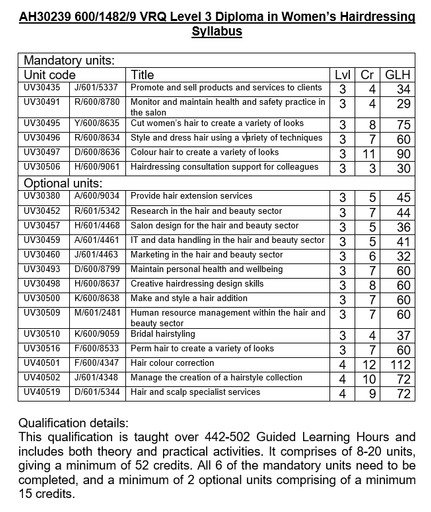 AH30239 600/1482/9 VRQ Level 3 Diploma in Women's Hairdressing Syllabus

| Mandatory units: | | | | | |
|---|---|---|---|---|---|
| Unit code | | Title | Lvl | Cr | GLH |
| UV30435 | J/601/5337 | Promote and sell products and services to clients | 3 | 4 | 34 |
| UV30491 | R/600/8780 | Monitor and maintain health and safety practice in the salon | 3 | 4 | 29 |
| UV30495 | Y/600/8635 | Cut women's hair to create a variety of looks | 3 | 8 | 75 |
| UV30496 | R/600/8634 | Style and dress hair using a variety of techniques | 3 | 7 | 60 |
| UV30497 | D/600/8636 | Colour hair to create a variety of looks | 3 | 11 | 90 |
| UV30506 | H/600/9061 | Hairdressing consultation support for colleagues | 3 | 3 | 30 |
| Optional units: | | | | | |
| UV30380 | A/600/9034 | Provide hair extension services | 3 | 5 | 45 |
| UV30452 | R/601/5342 | Research in the hair and beauty sector | 3 | 7 | 44 |
| UV30457 | H/601/4468 | Salon design for the hair and beauty sector | 3 | 5 | 36 |
| UV30459 | A/601/4461 | IT and data handling in the hair and beauty sector | 3 | 5 | 41 |
| UV30460 | J/601/4463 | Marketing in the hair and beauty sector | 3 | 6 | 32 |
| UV30493 | D/600/8799 | Maintain personal health and wellbeing | 3 | 7 | 60 |
| UV30498 | H/600/8637 | Creative hairdressing design skills | 3 | 8 | 60 |
| UV30500 | K/600/8638 | Make and style a hair addition | 3 | 7 | 60 |
| UV30509 | M/601/2481 | Human resource management within the hair and beauty sector | 3 | 7 | 60 |
| UV30510 | K/600/9059 | Bridal hairstyling | 3 | 4 | 37 |
| UV30516 | F/600/8533 | Perm hair to create a variety of looks | 3 | 7 | 60 |
| UV40501 | F/600/4347 | Hair colour correction | 4 | 12 | 112 |
| UV40502 | J/601/4348 | Manage the creation of a hairstyle collection | 4 | 10 | 72 |
| UV40519 | D/601/5344 | Hair and scalp specialist services | 4 | 9 | 72 |

Qualification details:
This qualification is taught over 442-502 Guided Learning Hours and includes both theory and practical activities. It comprises of 8-20 units, giving a minimum of 52 credits. All 6 of the mandatory units need to be completed, and a minimum of 2 optional units comprising of a minimum 15 credits.